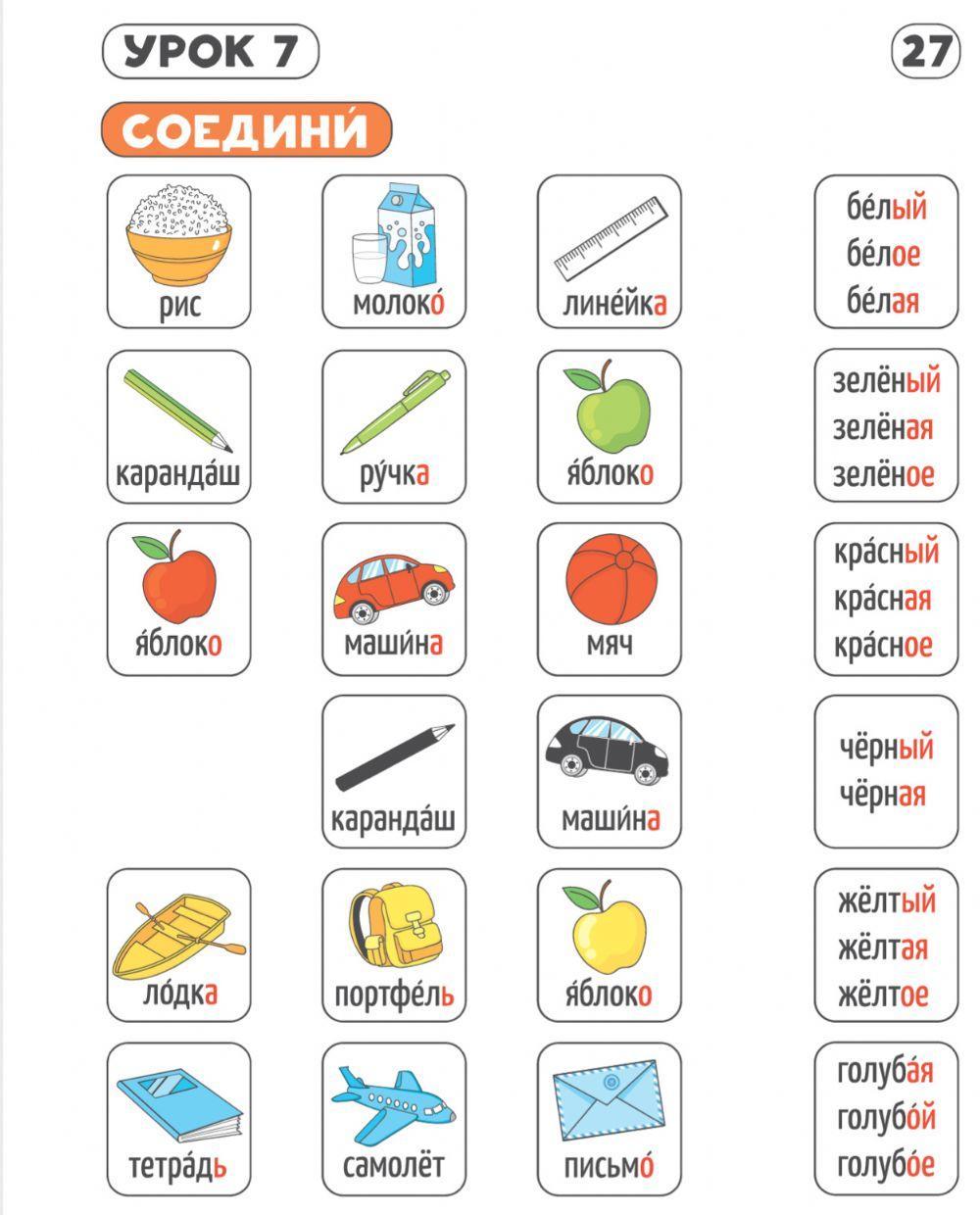 УРОК 7

27

СОЕДИНИ́

рис

молоко́

лине́йка

бе́лый
бе́лое
бе́лая

каранда́ш

ру́чка

я́блоко

зелёный
зелёная
зелёное

я́блоко

маши́на

мяч

кра́сный
кра́сная
кра́сное

каранда́ш

маши́на

чёрный
чёрная

ло́дка

портфе́ль

я́блоко

жёлтый
жёлтая
жёлтое

тетра́дь

самолёт

письмо́

голуба́я
голубо́й
голубо́е